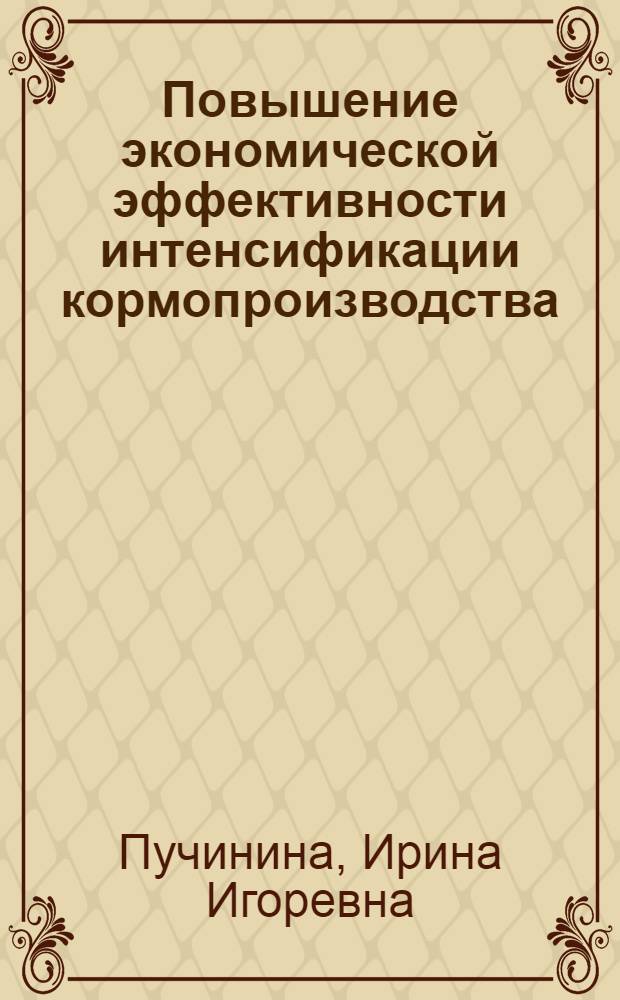 Повышение экономической эффективности интенсификации кормопроизводства

Пучинина, Ирина Игоревна